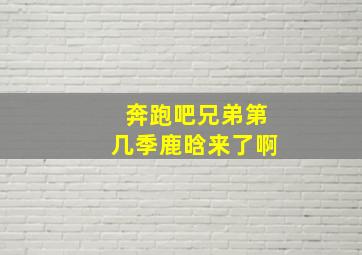 奔跑吧兄弟第几季鹿晗来了啊